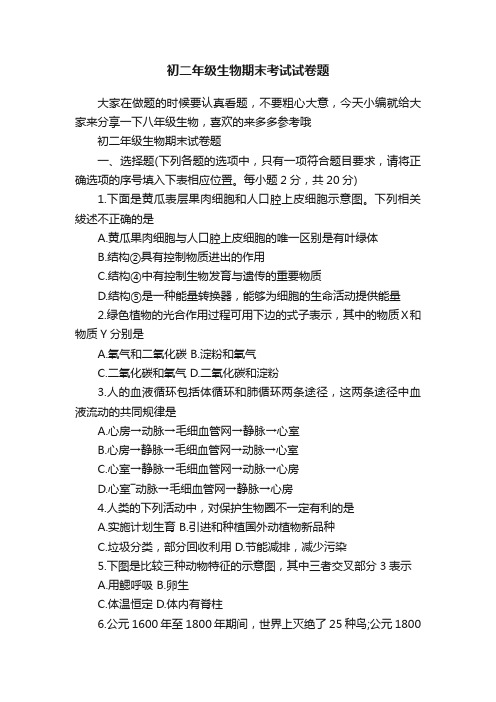 初二年级生物期末考试试卷题

大家在做题的时候要认真看题，不要粗心大意，今天小编就给大家来分享一下八年级生物，喜欢的来多多参考哦

初二年级生物期末试卷题

一、选择题(下列各题的选项中，只有一项符合题目要求，请将正确选项的序号填入下表相应位置。每小题 2 分，共 20 分)

1.下面是黄瓜表层果肉细胞和人口腔上皮细胞示意图。下列相关叙述不正确的是

A.黄瓜果肉细胞与人口腔上皮细胞的唯一区别是有叶绿体

B.结构②具有控制物质进出的作用

C.结构④中有控制生物发育与遗传的重要物质

D.结构⑤是一种能量转换器，能够为细胞的生命活动提供能量

2.绿色植物的光合作用过程可用下边的式子表示，其中的物质 X 和物质 Y 分别是

A.氧气和二氧化碳 B.淀粉和氧气

C.二氧化碳和氧气 D.二氧化碳和淀粉

3.人的血液循环包括体循环和肺循环两条途径，这两条途径中血液流动的共同规律是

A.心房→动脉→毛细血管网→静脉→心室

B.心房→静脉→毛细血管网→动脉→心室

C.心室→静脉→毛细血管网→动脉→心房

D.心室→动脉→毛细血管网→静脉→心房

4.人类的下列活动中，对保护生物圈不一定有利的是

A.实施计划生育 B.引进和种植国外动植物新品种

C.垃圾分类，部分回收利用 D.节能减排，减少污染

5.下图是比较三种动物特征的示意图，其中三者交叉部分 3 表示

A.用鳃呼吸 B.卵生

C.体温恒定 D.体内有脊柱

6.公元 1600 年至 1800 年期间，世界上灭绝了 25 种鸟;公元 1800